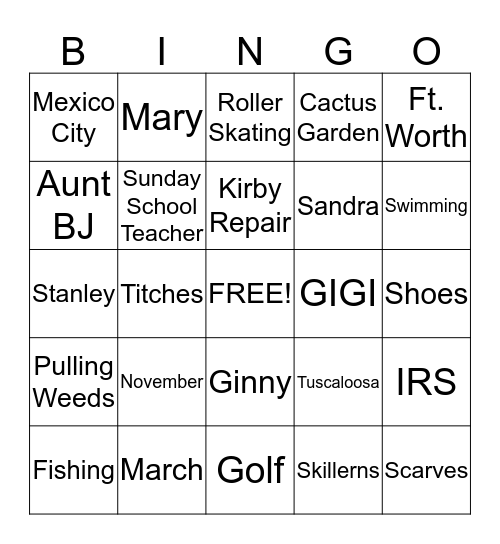 | B | I | N | G | O |
|---|---|---|---|---|
| Mexico City | Mary | Roller Skating | Cactus Garden | Ft. Worth |
| Aunt BJ | Sunday School Teacher | Kirby Repair | Sandra | Swimming |
| Stanley | Titches | FREE! | GIGI | Shoes |
| Pulling Weeds | November | Ginny | Tuscaloosa | IRS |
| Fishing | March | Golf | Skillerns | Scarves |